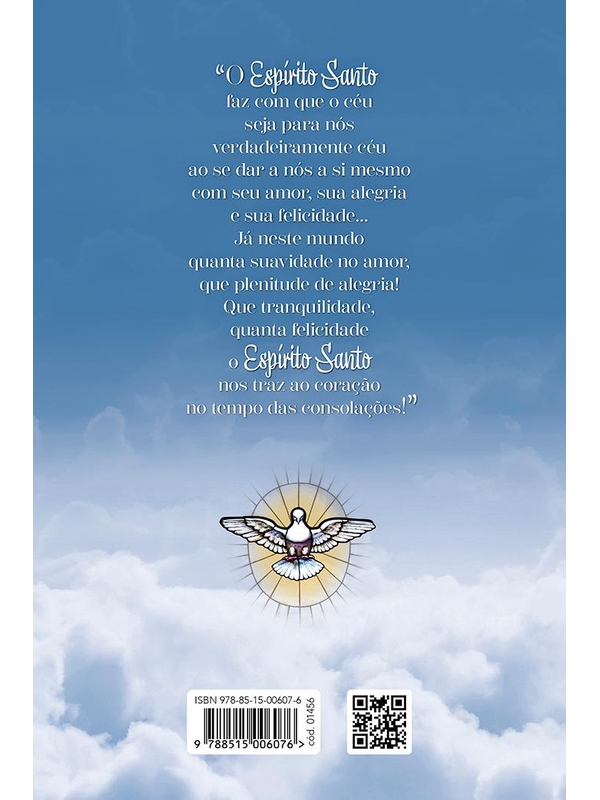 "O Espírito Santo
faz com que o céu
seja para nós
verdadeiramente céu
ao se dar a nós a si mesmo
com seu amor, sua alegria
e sua felicidade...
Já neste mundo
quanta suavidade no amor,
que plenitude de alegria!
Que tranquilidade,
quanta felicidade
o Espírito Santo
nos traz ao coração
no tempo das consolações!"

ISBN 978-85-15-00607-6
9 788515 006076 >
cód. 01456